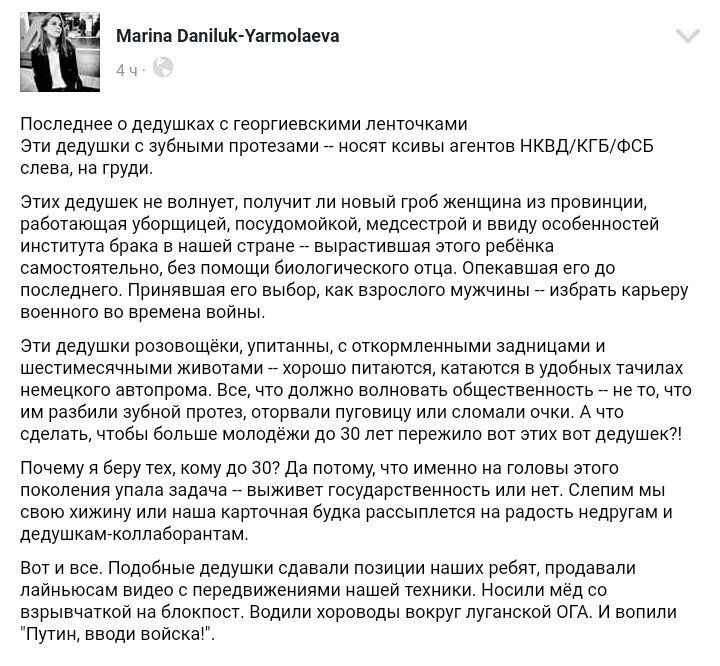 Marina Daniluk-Yarmolaeva
4 ч ·

Последнее о дедушках с георгиевскими ленточками
Эти дедушки с зубными протезами -- носят ксивы агентов НКВД/КГБ/ФСБ слева, на груди.

Этих дедушек не волнует, получит ли новый гроб женщина из провинции, работающая уборщицей, посудомойкой, медсестрой и ввиду особенностей института брака в нашей стране -- вырастившая этого ребёнка самостоятельно, без помощи биологического отца. Опекавшая его до последнего. Принявшая его выбор, как взрослого мужчины -- избрать карьеру военного во времена войны.

Эти дедушки розовощёки, упитанны, с откормленными задницами и шестимесячными животами -- хорошо питаются, катаются в удобных тачилах немецкого автопрома. Все, что должно волновать общественность -- не то, что им разбили зубной протез, оторвали пуговицу или сломали очки. А что сделать, чтобы больше молодёжи до 30 лет пережило вот этих вот дедушек?!

Почему я беру тех, кому до 30? Да потому, что именно на головы этого поколения упала задача -- выживет государственность или нет. Слепим мы свою хижину или наша карточная будка рассыплется на радость недругам и дедушкам-коллаборантам.

Вот и все. Подобные дедушки сдавали позиции наших ребят, продавали лайньюсам видео с передвижениями нашей техники. Носили мёд со взрывчаткой на блокпост. Водили хороводы вокруг луганской ОГА. И вопили "Путин, вводи войска!".